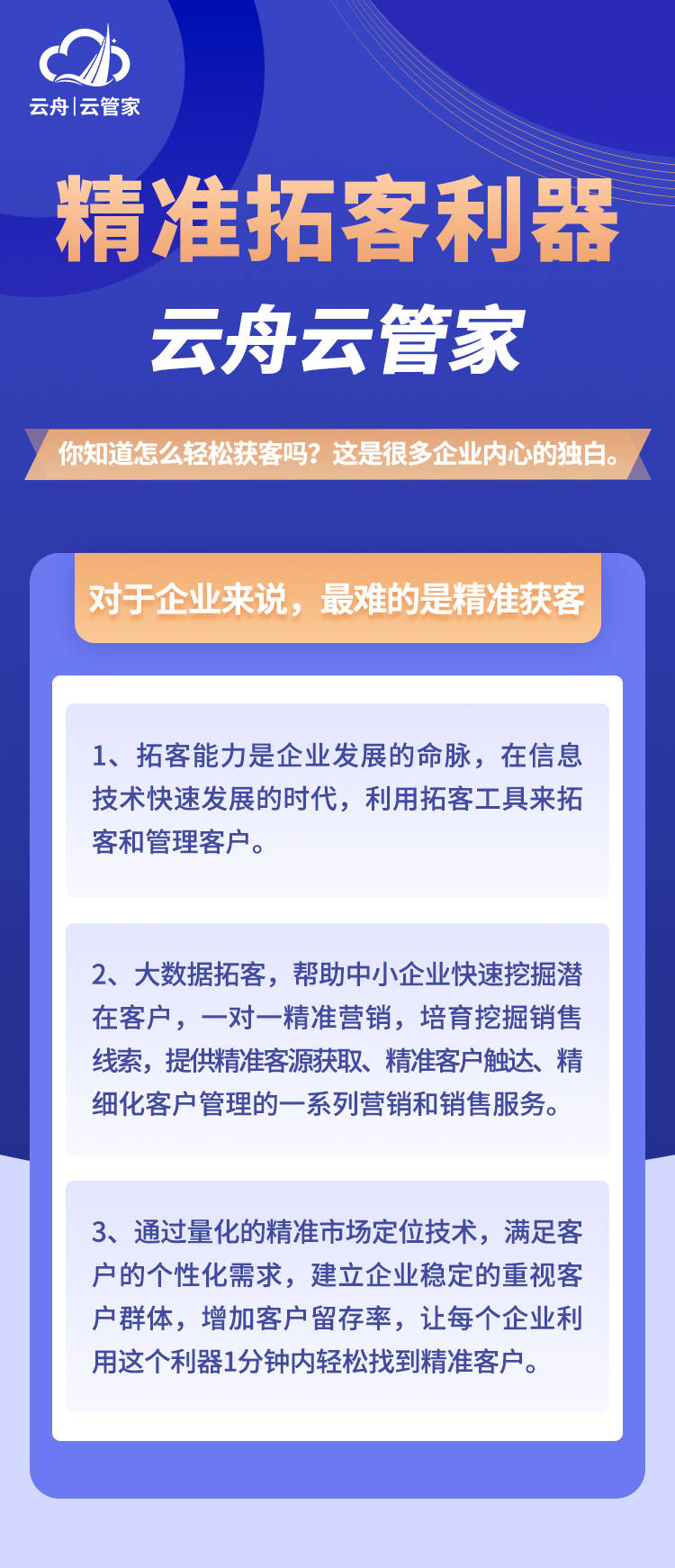 云舟 | 云管家

精准拓客利器

云舟云管家

你知道怎么轻松获客吗？这是很多企业内心的独白。

对于企业来说，最难的是精准获客

1、拓客能力是企业发展的命脉，在信息技术快速发展的时代，利用拓客工具来拓客和管理客户。

2、大数据拓客，帮助中小企业快速挖掘潜在客户，一对一精准营销，培育挖掘销售线索，提供精准客源获取、精准客户触达、精细化客户管理的一系列营销和销售服务。

3、通过量化的精准市场定位技术，满足客户的个性化需求，建立企业稳定的重视客户群体，增加客户留存率，让每个企业利用这个利器1分钟内轻松找到精准客户。